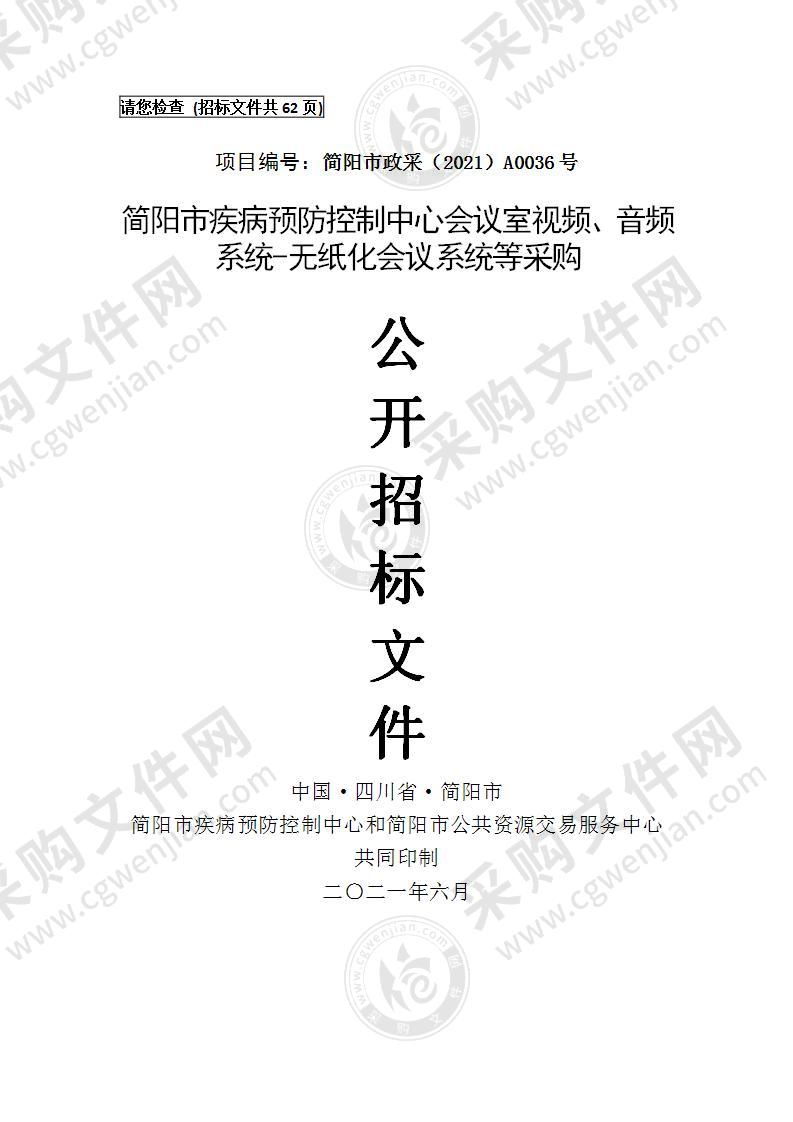 请您检查（招标文件共 62 页）

项目编号：简阳市政采（2021）A0036 号

简阳市疾病预防控制中心会议室视频、音频系统-无纸化会议系统等采购

公
开
招
标
文
件

中国·四川省·简阳市
简阳市疾病预防控制中心和简阳市公共资源交易服务中心
共同印制
二〇二一年六月

采购文件网 www.cgwenjian.com